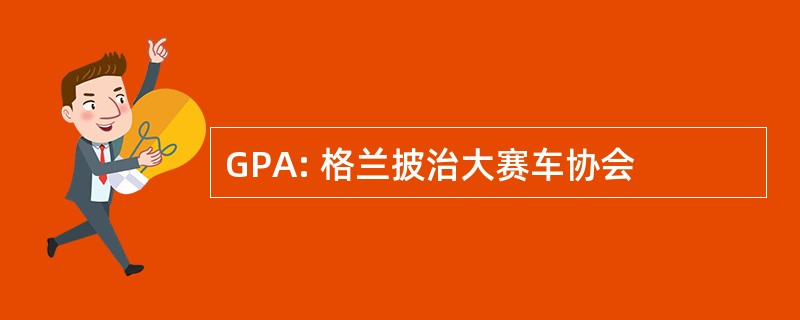 GPA: 格兰披治大赛车协会